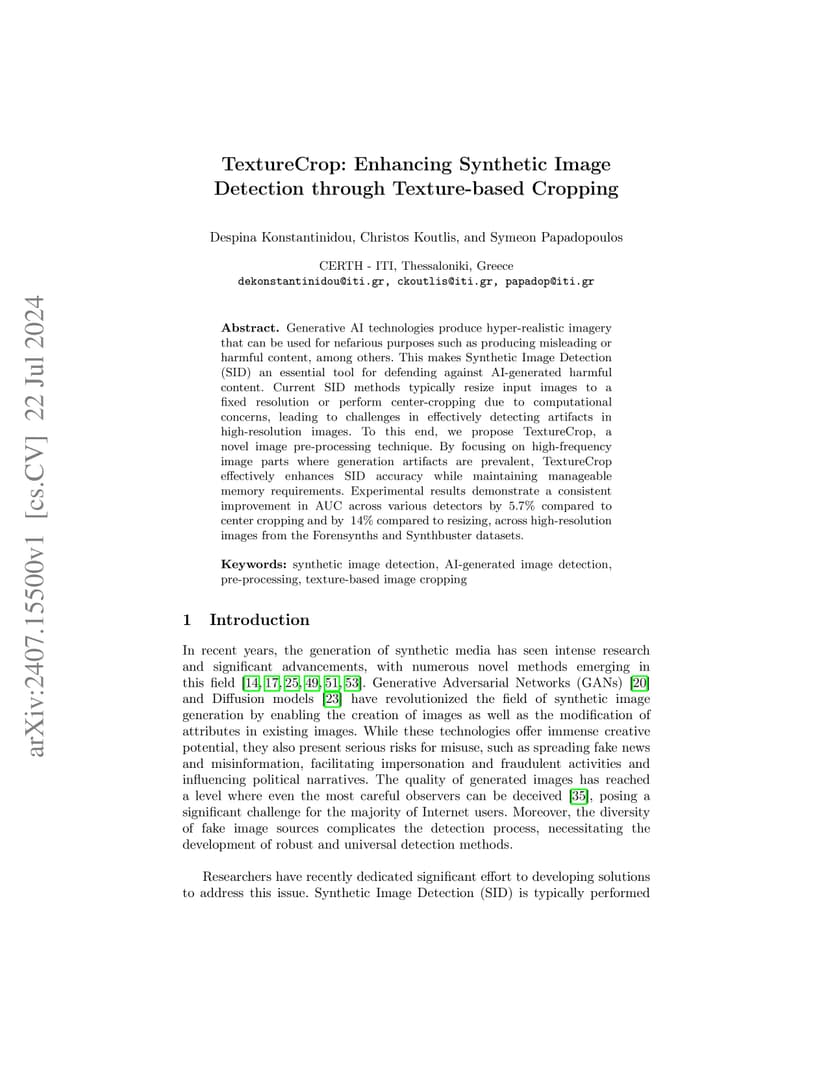 arXiv:2407.15500v1 [cs.CV] 22 Jul 2024

TextureCrop: Enhancing Synthetic Image Detection through Texture-based Cropping

Despina Konstantinidou, Christos Koutlis, and Symeon Papadopoulos

CERTH - ITI, Thessaloniki, Greece
dekonstantinidou@iti.gr, ckoutlis@iti.gr, papadop@iti.gr

Abstract. Generative AI technologies produce hyper-realistic imagery that can be used for nefarious purposes such as producing misleading or harmful content, among others. This makes Synthetic Image Detection (SID) an essential tool for defending against AI-generated harmful content. Current SID methods typically resize input images to a fixed resolution or perform center-cropping due to computational concerns, leading to challenges in effectively detecting artifacts in high-resolution images. To this end, we propose TextureCrop, a novel image pre-processing technique. By focusing on high-frequency image parts where generation artifacts are prevalent, TextureCrop effectively enhances SID accuracy while maintaining manageable memory requirements. Experimental results demonstrate a consistent improvement in AUC across various detectors by 5.7% compared to center cropping and by 14% compared to resizing, across high-resolution images from the Forensynths and Synthbuster datasets.

Keywords: synthetic image detection, AI-generated image detection, pre-processing, texture-based image cropping

1 Introduction

In recent years, the generation of synthetic media has seen intense research and significant advancements, with numerous novel methods emerging in this field [14, 17, 25, 49, 51, 53]. Generative Adversarial Networks (GANs) [20] and Diffusion models [23] have revolutionized the field of synthetic image generation by enabling the creation of images as well as the modification of attributes in existing images. While these technologies offer immense creative potential, they also present serious risks for misuse, such as spreading fake news and misinformation, facilitating impersonation and fraudulent activities and influencing political narratives. The quality of generated images has reached a level where even the most careful observers can be deceived [35], posing a significant challenge for the majority of Internet users. Moreover, the diversity of fake image sources complicates the detection process, necessitating the development of robust and universal detection methods.

Researchers have recently dedicated significant effort to developing solutions to address this issue. Synthetic Image Detection (SID) is typically performed